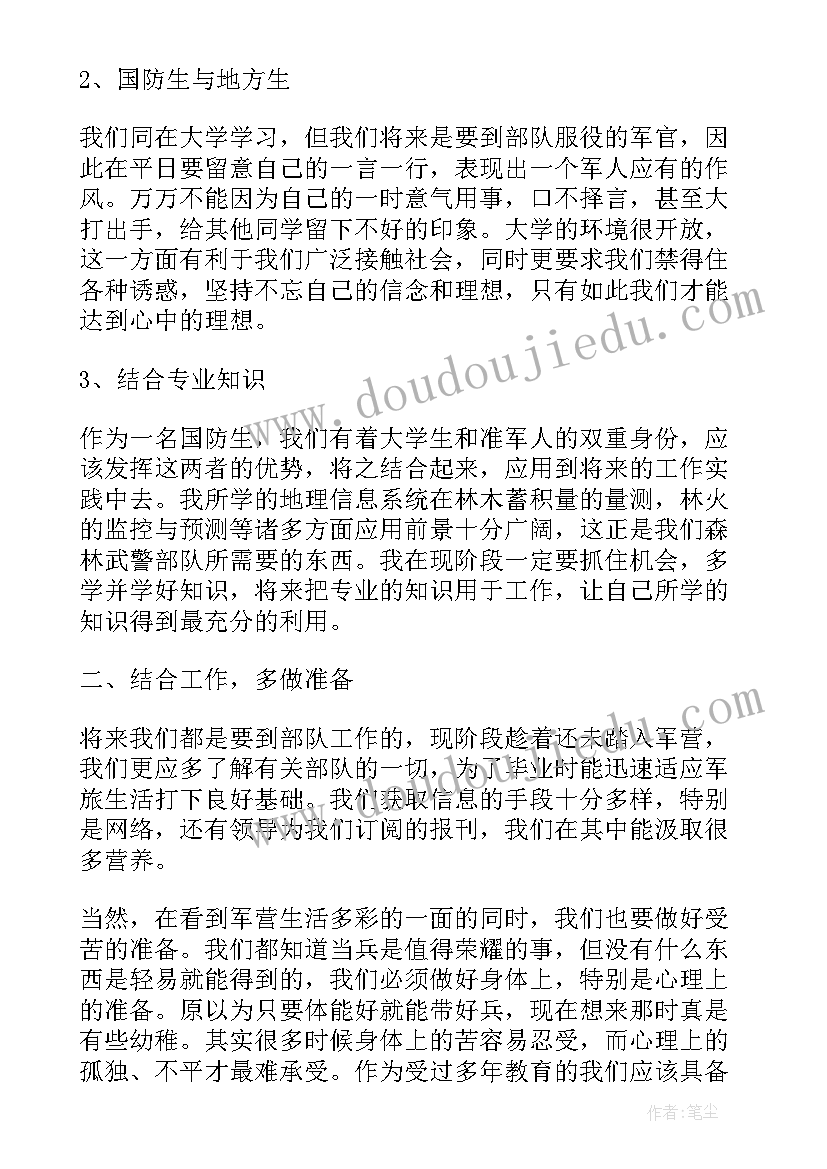 2、国防生与地方生

我们同在大学学习，但我们将来是要到部队服役的军官，因此在平日要留意自己的一言一行，表现出一个军人应有的作风。万万不能因为自己的一时意气用事，口不择言，甚至大打出手，给其他同学留下不好的印象。大学的环境很开放，这一方面有利于我们广泛接触社会，同时更要求我们禁得住各种诱惑，坚持不忘自己的信念和理想，只有如此我们才能达到心中的理想。

3、结合专业知识

作为一名国防生，我们有着大学生和准军人的双重身份，应该发挥这两者的优势，将之结合起来，应用到将来的工作实践中去。我所学的地理信息系统在林木蓄积量的量测，林火的监控与预测等诸多方面应用前景十分广阔，这正是我们森林武警部队所需要的东西。我在现阶段一定要抓住机会，多学并学好知识，将来把专业的知识用于工作，让自己所学的知识得到最充分的利用。

二、结合工作，多做准备

将来我们都是要到部队工作的，现阶段趁着还未踏入军营，我们更应多了解有关部队的一切，为了毕业时能迅速适应军旅生活打下良好基础。我们获取信息的手段十分多样，特别是网络，还有领导为我们订阅的报刊，我们在其中能汲取很多营养。

当然，在看到军营生活多彩的一面的同时，我们也要做好受苦的准备。我们都知道当兵是值得荣耀的事，但没有什么东西是轻易就能得到的，我们必须做好身体上，特别是心理上的准备。原以为只要体能好就能带好兵，现在想来那时真是有些幼稚。其实很多时候身体上的苦容易忍受，而心理上的孤独、不平才最难承受。作为受过多年教育的我们应该具备

www.doudoujiedu.com

作者：笔尘